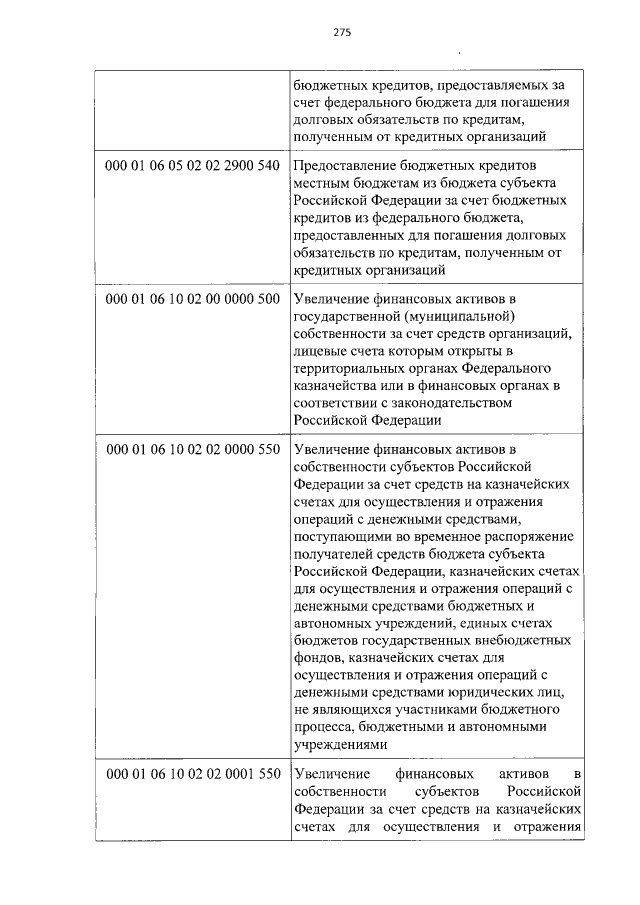 275

| | |
|---|---|
| | бюджетных кредитов, предоставляемых за счет федерального бюджета для погашения долговых обязательств по кредитам, полученным от кредитных организаций |
| 000 01 06 05 02 02 2900 540 | Предоставление бюджетных кредитов местным бюджетам из бюджета субъекта Российской Федерации за счет бюджетных кредитов из федерального бюджета, предоставленных для погашения долговых обязательств по кредитам, полученным от кредитных организаций |
| 000 01 06 10 02 00 0000 500 | Увеличение финансовых активов в государственной (муниципальной) собственности за счет средств организаций, лицевые счета которым открыты в территориальных органах Федерального казначейства или в финансовых органах в соответствии с законодательством Российской Федерации |
| 000 01 06 10 02 02 0000 550 | Увеличение финансовых активов в собственности субъектов Российской Федерации за счет средств на казначейских счетах для осуществления и отражения операций с денежными средствами, поступающими во временное распоряжение получателей средств бюджета субъекта Российской Федерации, казначейских счетах для осуществления и отражения операций с денежными средствами бюджетных и автономных учреждений, единых счетах бюджетов государственных внебюджетных фондов, казначейских счетах для осуществления и отражения операций с денежными средствами юридических лиц, не являющихся участниками бюджетного процесса, бюджетными и автономными учреждениями |
| 000 01 06 10 02 02 0001 550 | Увеличение финансовых активов в собственности субъектов Российской Федерации за счет средств на казначейских счетах для осуществления и отражения |